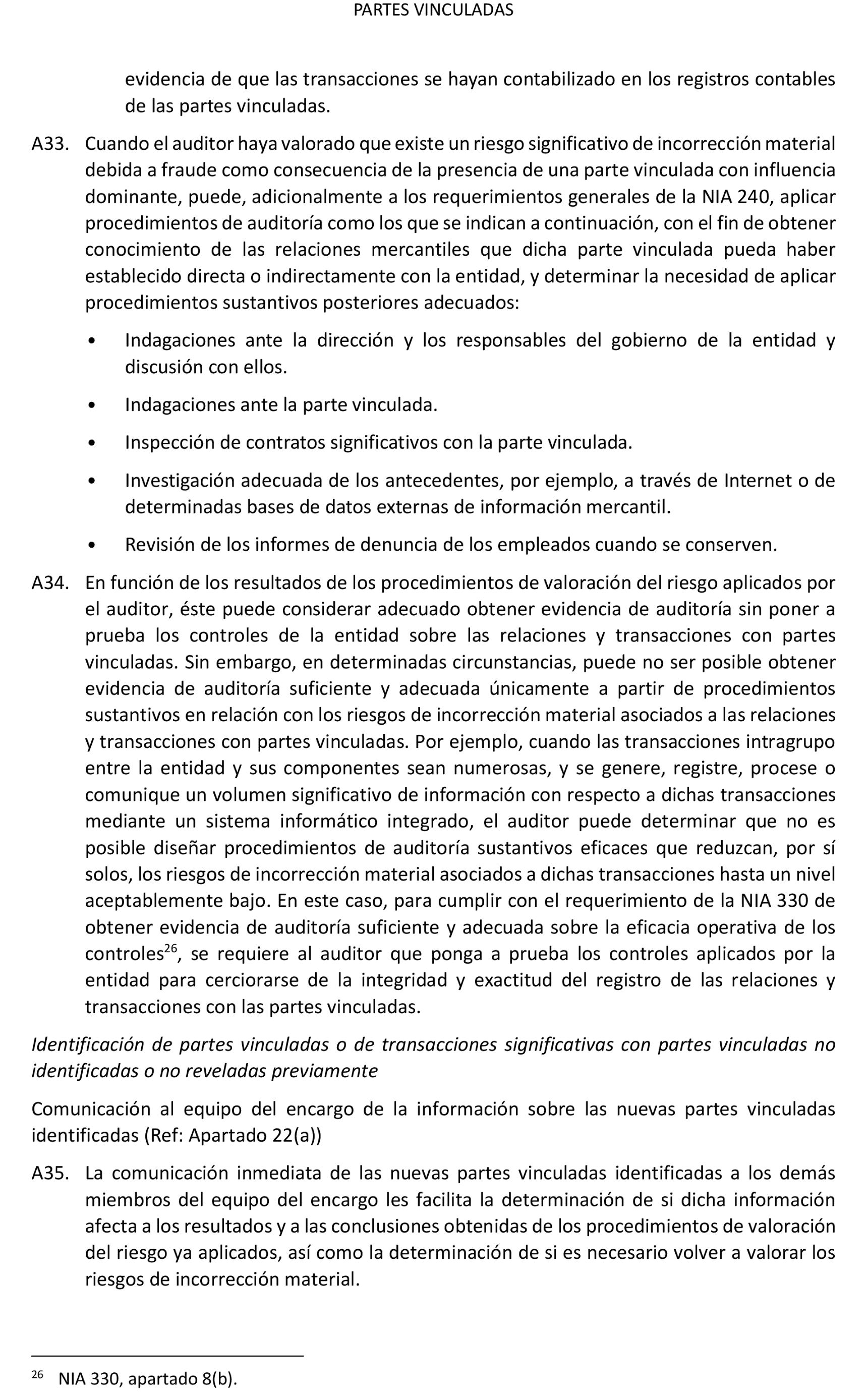 PARTES VINCULADAS

evidencia de que las transacciones se hayan contabilizado en los registros contables de las partes vinculadas.

A33. Cuando el auditor haya valorado que existe un riesgo significativo de incorrección material debida a fraude como consecuencia de la presencia de una parte vinculada con influencia dominante, puede, adicionalmente a los requerimientos generales de la NIA 240, aplicar procedimientos de auditoría como los que se indican a continuación, con el fin de obtener conocimiento de las relaciones mercantiles que dicha parte vinculada pueda haber establecido directa o indirectamente con la entidad, y determinar la necesidad de aplicar procedimientos sustantivos posteriores adecuados:

• Indagaciones ante la dirección y los responsables del gobierno de la entidad y discusión con ellos.

• Indagaciones ante la parte vinculada.

• Inspección de contratos significativos con la parte vinculada.

• Investigación adecuada de los antecedentes, por ejemplo, a través de Internet o de determinadas bases de datos externas de información mercantil.

• Revisión de los informes de denuncia de los empleados cuando se conserven.

A34. En función de los resultados de los procedimientos de valoración del riesgo aplicados por el auditor, éste puede considerar adecuado obtener evidencia de auditoría sin poner a prueba los controles de la entidad sobre las relaciones y transacciones con partes vinculadas. Sin embargo, en determinadas circunstancias, puede no ser posible obtener evidencia de auditoría suficiente y adecuada únicamente a partir de procedimientos sustantivos en relación con los riesgos de incorrección material asociados a las relaciones y transacciones con partes vinculadas. Por ejemplo, cuando las transacciones intragrupo entre la entidad y sus componentes sean numerosas, y se genere, registre, procese o comunique un volumen significativo de información con respecto a dichas transacciones mediante un sistema informático integrado, el auditor puede determinar que no es posible diseñar procedimientos de auditoría sustantivos eficaces que reduzcan, por sí solos, los riesgos de incorrección material asociados a dichas transacciones hasta un nivel aceptablemente bajo. En este caso, para cumplir con el requerimiento de la NIA 330 de obtener evidencia de auditoría suficiente y adecuada sobre la eficacia operativa de los controles$^{26}$, se requiere al auditor que ponga a prueba los controles aplicados por la entidad para cerciorarse de la integridad y exactitud del registro de las relaciones y transacciones con las partes vinculadas.

Identificación de partes vinculadas o de transacciones significativas con partes vinculadas no identificadas o no reveladas previamente

Comunicación al equipo del encargo de la información sobre las nuevas partes vinculadas identificadas (Ref: Apartado 22(a))

A35. La comunicación inmediata de las nuevas partes vinculadas identificadas a los demás miembros del equipo del encargo les facilita la determinación de si dicha información afecta a los resultados y a las conclusiones obtenidas de los procedimientos de valoración del riesgo ya aplicados, así como la determinación de si es necesario volver a valorar los riesgos de incorrección material.

$^{26}$ NIA 330, apartado 8(b).